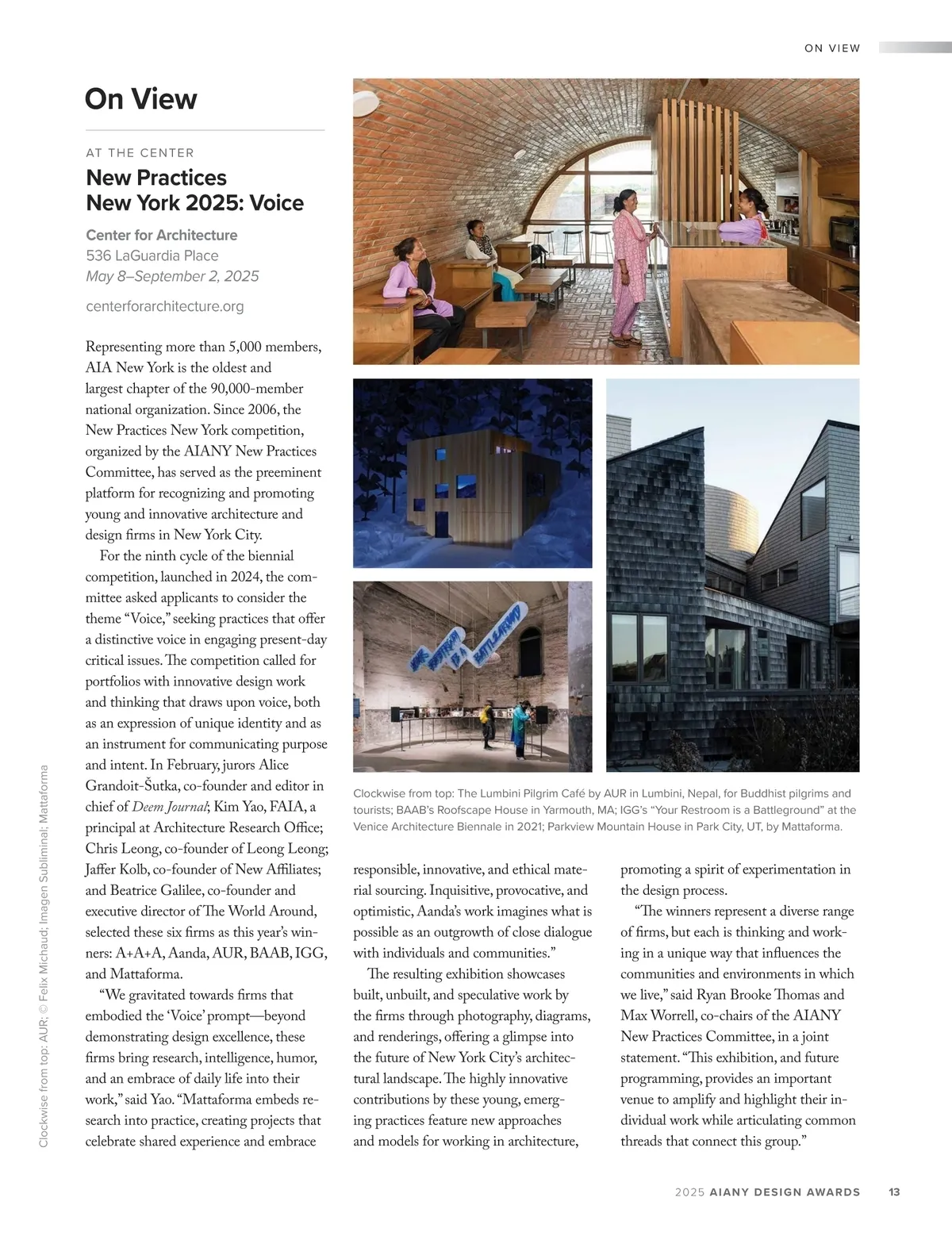 ON VIEW

On View

AT THE CENTER

New Practices New York 2025: Voice

Center for Architecture
536 LaGuardia Place
May 8–September 2, 2025

centerforarchitecture.org

Representing more than 5,000 members, AIA New York is the oldest and largest chapter of the 90,000-member national organization. Since 2006, the New Practices New York competition, organized by the AIANY New Practices Committee, has served as the preeminent platform for recognizing and promoting young and innovative architecture and design firms in New York City.

For the ninth cycle of the biennial competition, launched in 2024, the committee asked applicants to consider the theme "Voice," seeking practices that offer a distinctive voice in engaging present-day critical issues. The competition called for portfolios with innovative design work and thinking that draws upon voice, both as an expression of unique identity and as an instrument for communicating purpose and intent. In February, jurors Alice Grandoit-Šutka, co-founder and editor in chief of Deem Journal; Kim Yao, FAIA, a principal at Architecture Research Office; Chris Leong, co-founder of Leong Leong; Jaffer Kolb, co-founder of New Affiliates; and Beatrice Galilee, co-founder and executive director of The World Around, selected these six firms as this year's winners: A+A+A, Aanda, AUR, BAAB, IGG, and Mattaforma.

"We gravitated towards firms that embodied the 'Voice' prompt—beyond demonstrating design excellence, these firms bring research, intelligence, humor, and an embrace of daily life into their work," said Yao. "Mattaforma embeds research into practice, creating projects that celebrate shared experience and embrace responsible, innovative, and ethical material sourcing. Inquisitive, provocative, and optimistic, Aanda's work imagines what is possible as an outgrowth of close dialogue with individuals and communities."

The resulting exhibition showcases built, unbuilt, and speculative work by the firms through photography, diagrams, and renderings, offering a glimpse into the future of New York City's architectural landscape. The highly innovative contributions by these young, emerging practices feature new approaches and models for working in architecture, promoting a spirit of experimentation in the design process.

"The winners represent a diverse range of firms, but each is thinking and working in a unique way that influences the communities and environments in which we live," said Ryan Brooke Thomas and Max Worrell, co-chairs of the AIANY New Practices Committee, in a joint statement. "This exhibition, and future programming, provides an important venue to amplify and highlight their individual work while articulating common threads that connect this group."

YOUR RESTROOM IS A BATTLEGROUND

Clockwise from top: The Lumbini Pilgrim Café by AUR in Lumbini, Nepal, for Buddhist pilgrims and tourists; BAAB's Roofscape House in Yarmouth, MA; IGG's "Your Restroom is a Battleground" at the Venice Architecture Biennale in 2021; Parkview Mountain House in Park City, UT, by Mattaforma.

Clockwise from top: AUR; © Felix Michaud; Imagen Subliminal; Mattaforma

2025 AIANY DESIGN AWARDS 13